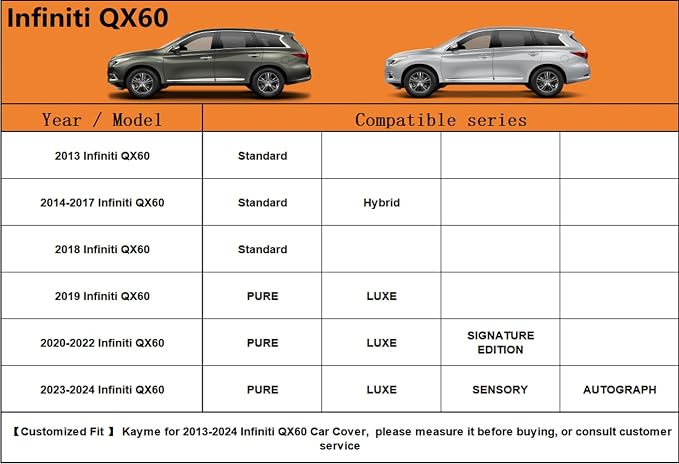 Infiniti QX60

| Year / Model | Compatible series | | | |
|---|---|---|---|---|
| 2013 Infiniti QX60 | Standard | | | |
| 2014-2017 Infiniti QX60 | Standard | Hybrid | | |
| 2018 Infiniti QX60 | Standard | | | |
| 2019 Infiniti QX60 | PURE | LUXE | | |
| 2020-2022 Infiniti QX60 | PURE | LUXE | SIGNATURE EDITION | |
| 2023-2024 Infiniti QX60 | PURE | LUXE | SENSORY | AUTOGRAPH |

【Customized Fit 】 Kayme for 2013-2024 Infiniti QX60 Car Cover, please measure it before buying, or consult customer service